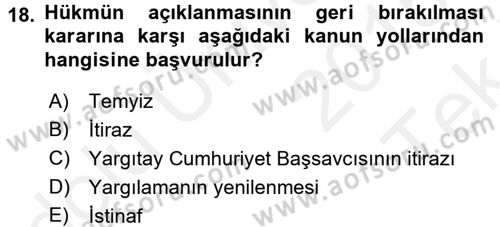 18. Hükmün açıklanmasının geri bırakılması kararına karşı aşağıdaki kanun yollarından hangisine başvurulur?

A) Temyiz
B) İtiraz
C) Yargıtay Cumhuriyet Başsavcısının itirazı
D) Yargılamanın yenilenmesi
E) İstinaf

www.aofsoru.com
www.aofsoru.com
www.aofsoru.com
www.aofsoru.com